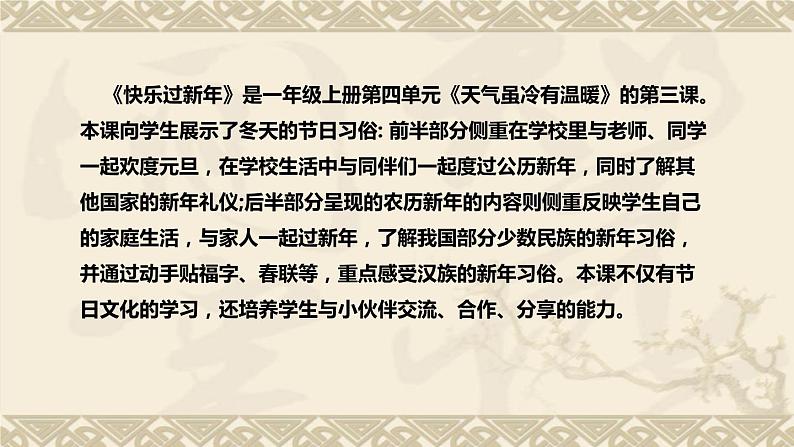 《快乐过新年》是一年级上册第四单元《天气虽冷有温暖》的第三课。本课向学生展示了冬天的节日习俗: 前半部分侧重在学校里与老师、同学一起欢度元旦，在学校生活中与同伴们一起度过公历新年，同时了解其他国家的新年礼仪;后半部分呈现的农历新年的内容则侧重反映学生自己的家庭生活，与家人一起过新年，了解我国部分少数民族的新年习俗，并通过动手贴福字、春联等，重点感受汉族的新年习俗。本课不仅有节日文化的学习，还培养学生与小伙伴交流、合作、分享的能力。